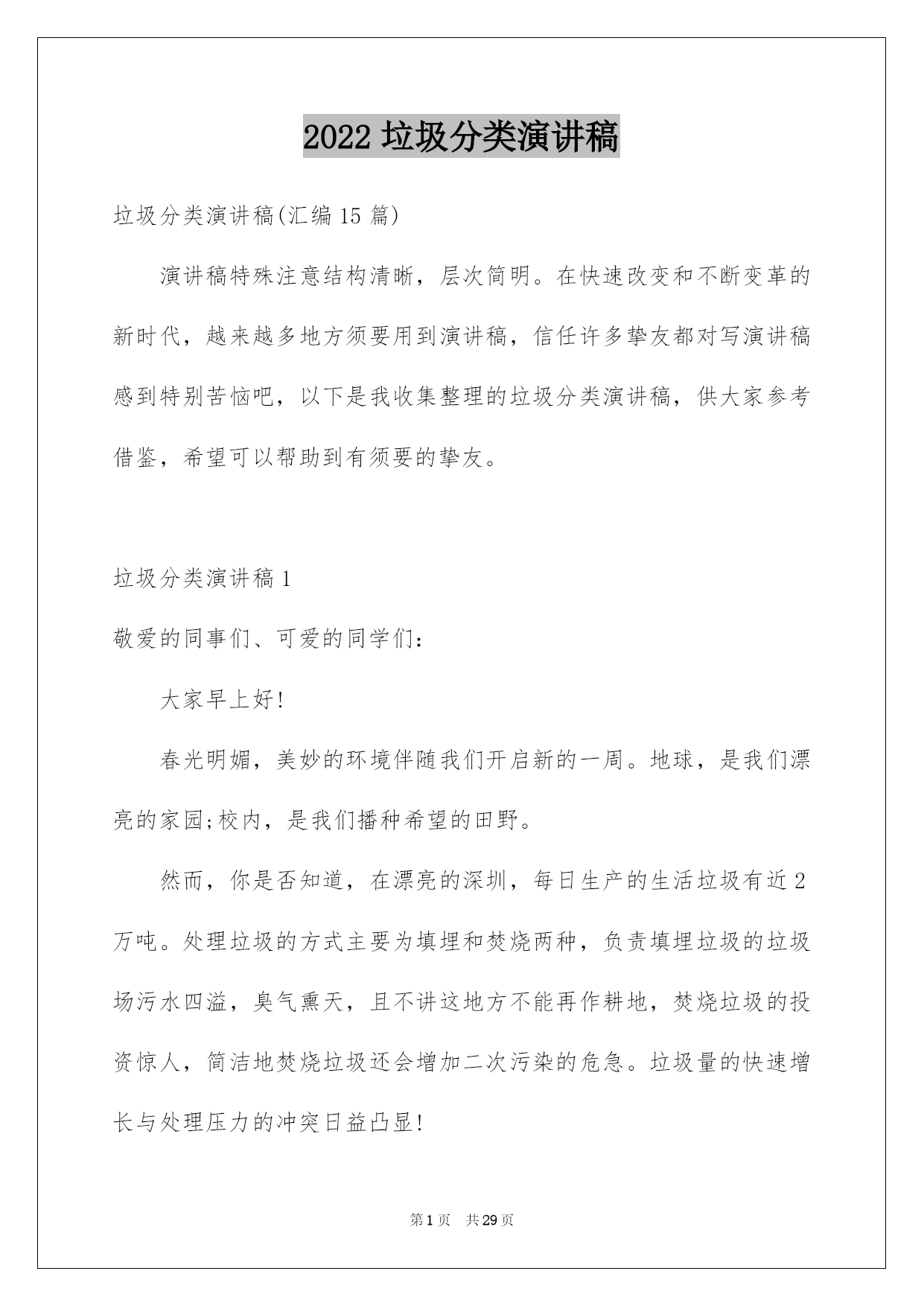 2022 垃圾分类演讲稿

垃圾分类演讲稿(汇编 15 篇)

演讲稿特殊注意结构清晰，层次简明。在快速改变和不断变革的新时代，越来越多地方须要用到演讲稿，信任许多挚友都对写演讲稿感到特别苦恼吧，以下是我收集整理的垃圾分类演讲稿，供大家参考借鉴，希望可以帮助到有须要的挚友。

垃圾分类演讲稿 1

敬爱的同事们、可爱的同学们：

大家早上好!

春光明媚，美妙的环境伴随我们开启新的一周。地球，是我们漂亮的家园;校内，是我们播种希望的田野。

然而，你是否知道，在漂亮的深圳，每日生产的生活垃圾有近 2 万吨。处理垃圾的方式主要为填埋和焚烧两种，负责填埋垃圾的垃圾场污水四溢，臭气熏天，且不讲这地方不能再作耕地，焚烧垃圾的投资惊人，简洁地焚烧垃圾还会增加二次污染的危急。垃圾量的快速增长与处理压力的冲突日益凸显!

第 1 页 共 29 页